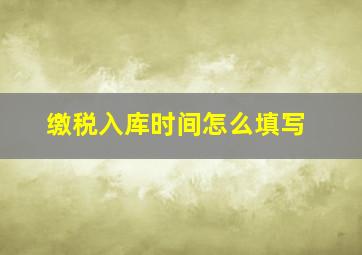 缴税入库时间怎么填写